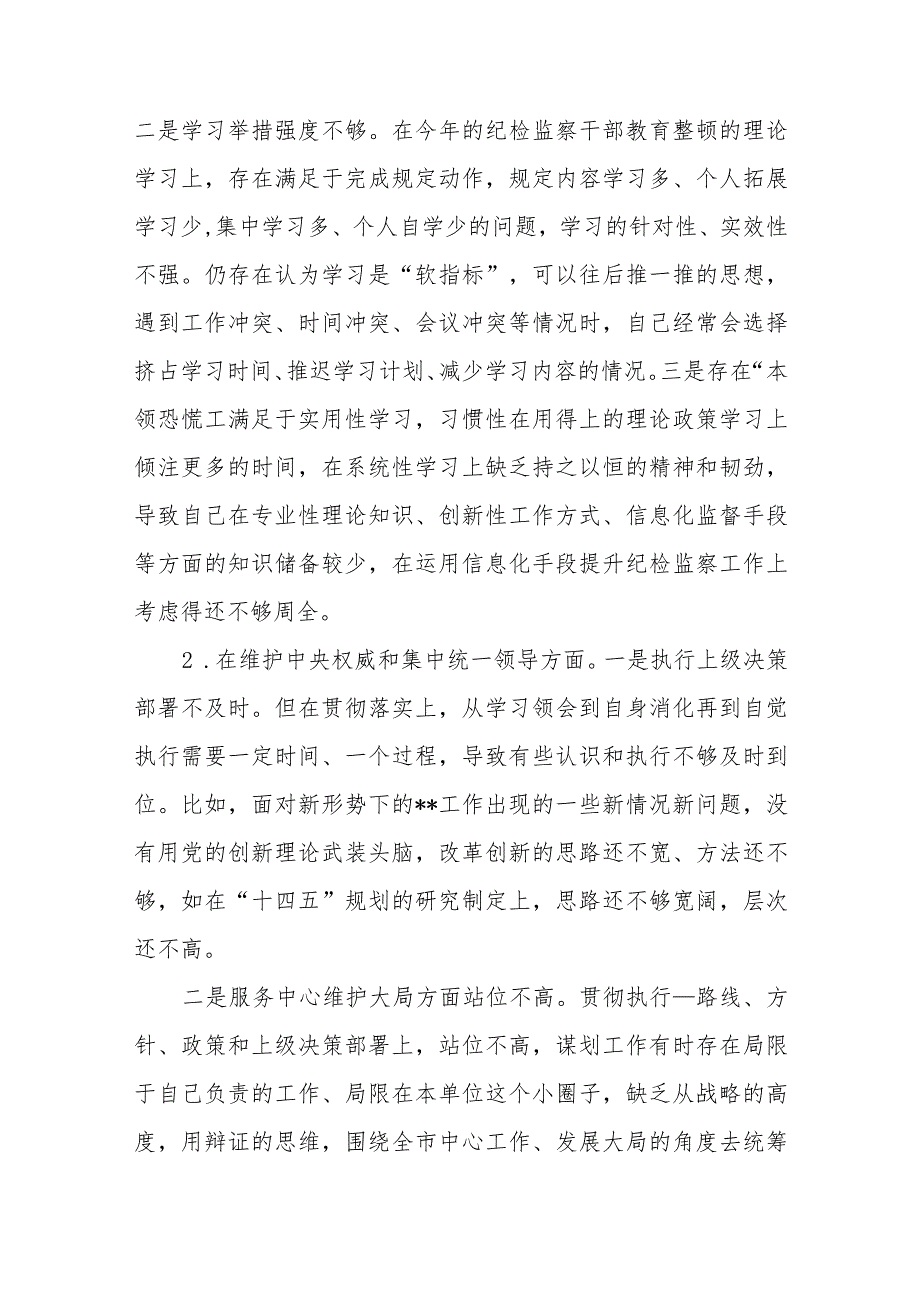 二是学习举措强度不够。在今年的纪检监察干部教育整顿的理论学习上，存在满足于完成规定动作，规定内容学习多、个人拓展学习少,集中学习多、个人自学少的问题，学习的针对性、实效性不强。仍存在认为学习是“软指标”，可以往后推一推的思想，遇到工作冲突、时间冲突、会议冲突等情况时，自己经常会选择挤占学习时间、推迟学习计划、减少学习内容的情况。三是存在“本领恐慌工满足于实用性学习，习惯性在用得上的理论政策学习上倾注更多的时间，在系统性学习上缺乏持之以恒的精神和韧劲，导致自己在专业性理论知识、创新性工作方式、信息化监督手段等方面的知识储备较少，在运用信息化手段提升纪检监察工作上考虑得还不够周全。

2．在维护中央权威和集中统一领导方面。一是执行上级决策部署不及时。但在贯彻落实上，从学习领会到自身消化再到自觉执行需要一定时间、一个过程，导致有些认识和执行不够及时到位。比如，面对新形势下的**工作出现的一些新情况新问题，没有用党的创新理论武装头脑，改革创新的思路还不宽、方法还不够，如在“十四五”规划的研究制定上，思路还不够宽阔，层次还不高。

二是服务中心维护大局方面站位不高。贯彻执行—路线、方针、政策和上级决策部署上，站位不高，谋划工作有时存在局限于自己负责的工作、局限在本单位这个小圈子，缺乏从战略的高度，用辩证的思维，围绕全市中心工作、发展大局的角度去统筹